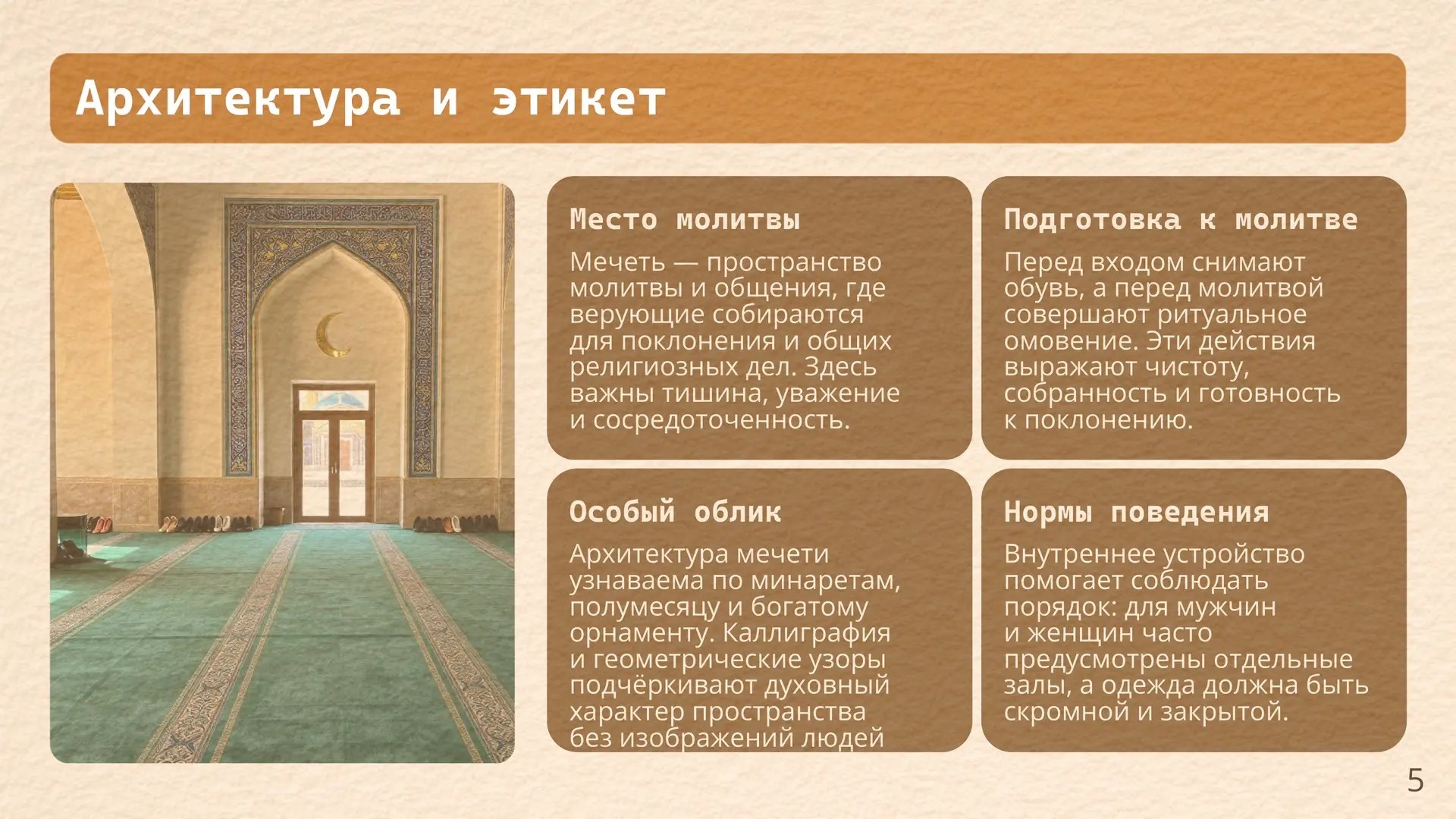 Архитектура и этикет

Место молитвы

Мечеть — пространство молитвы и общения, где верующие собираются для поклонения и общих религиозных дел. Здесь важны тишина, уважение и сосредоточенность.

Подготовка к молитве

Перед входом снимают обувь, а перед молитвой совершают ритуальное омовение. Эти действия выражают чистоту, собранность и готовность к поклонению.

Особый облик

Архитектура мечети узнаваема по минаретам, полумесяцу и богатому орнаменту. Каллиграфия и геометрические узоры подчёркивают духовный характер пространства без изображений людей

Нормы поведения

Внутреннее устройство помогает соблюдать порядок: для мужчин и женщин часто предусмотрены отдельные залы, а одежда должна быть скромной и закрытой.

5